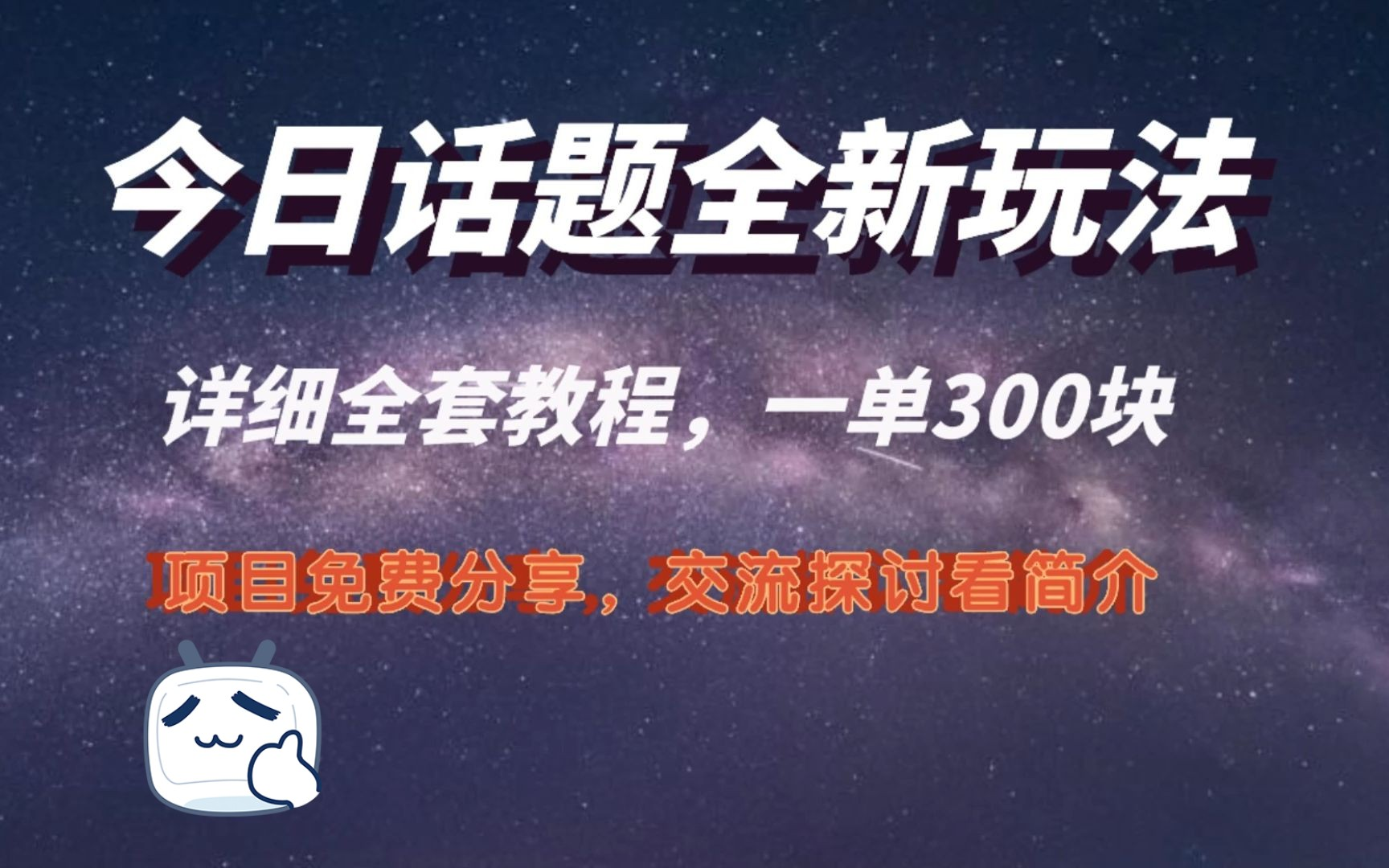 今日话题全新玩法

详细全套教程，一单300块

项目免费分享，交流探讨看简介